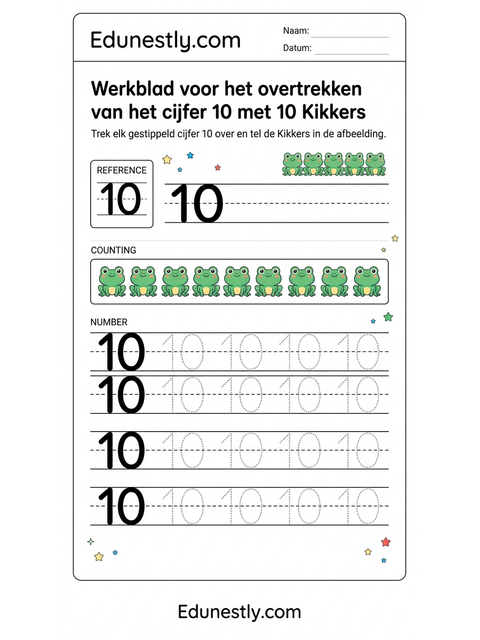 Edunestly.com

Naam:
Datum:

Werkblad voor het overtrekken van het cijfer 10 met 10 Kikkers

Trek elk gestippeld cijfer 10 over en tel de Kikkers in de afbeelding.

REFERENCE
10

10

COUNTING

NUMBER
10 10 10 10 10
10 10 10 10 10
10 10 10 10 10
10 10 10 10 10

Edunestly.com